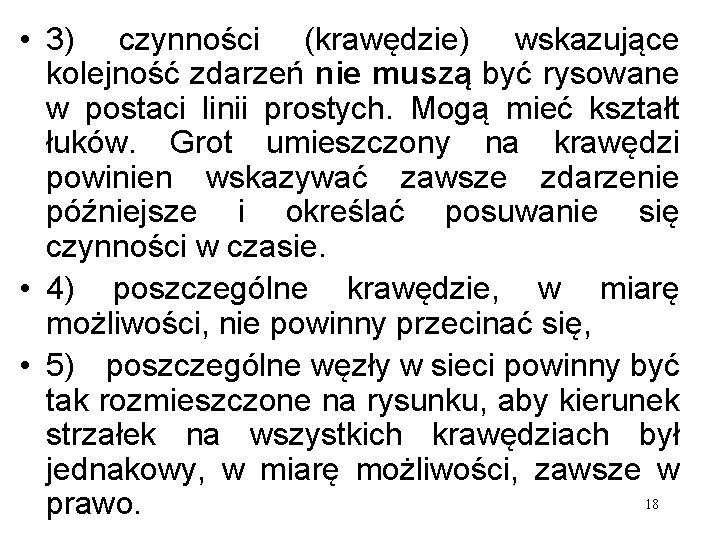 • 3) czynności (krawędzie) wskazujące kolejność zdarzeń nie muszą być rysowane w postaci linii prostych. Mogą mieć kształt łuków. Grot umieszczony na krawędzi powinien wskazywać zawsze zdarzenie późniejsze i określać posuwanie się czynności w czasie.

• 4) poszczególne krawędzie, w miarę możliwości, nie powinny przecinać się,

• 5) poszczególne węzły w sieci powinny być tak rozmieszczone na rysunku, aby kierunek strzałek na wszystkich krawędziach był jednakowy, w miarę możliwości, zawsze w prawo.

18